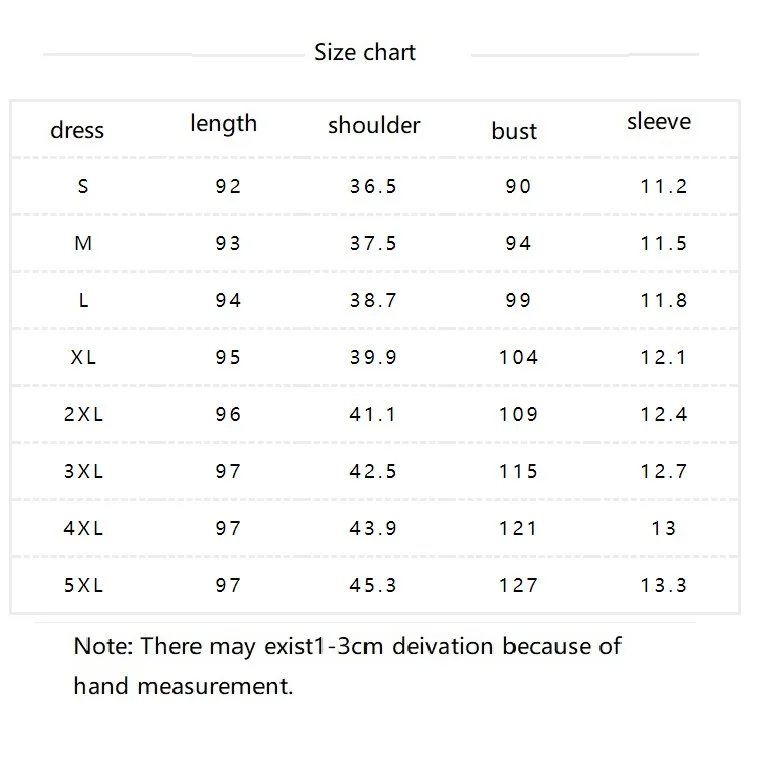 Size chart

| dress | length | shoulder | bust | sleeve |
|---|---|---|---|---|
| S | 92 | 36.5 | 90 | 11.2 |
| M | 93 | 37.5 | 94 | 11.5 |
| L | 94 | 38.7 | 99 | 11.8 |
| XL | 95 | 39.9 | 104 | 12.1 |
| 2XL | 96 | 41.1 | 109 | 12.4 |
| 3XL | 97 | 42.5 | 115 | 12.7 |
| 4XL | 97 | 43.9 | 121 | 13 |
| 5XL | 97 | 45.3 | 127 | 13.3 |

Note: There may exist1-3cm deivation because of hand measurement.